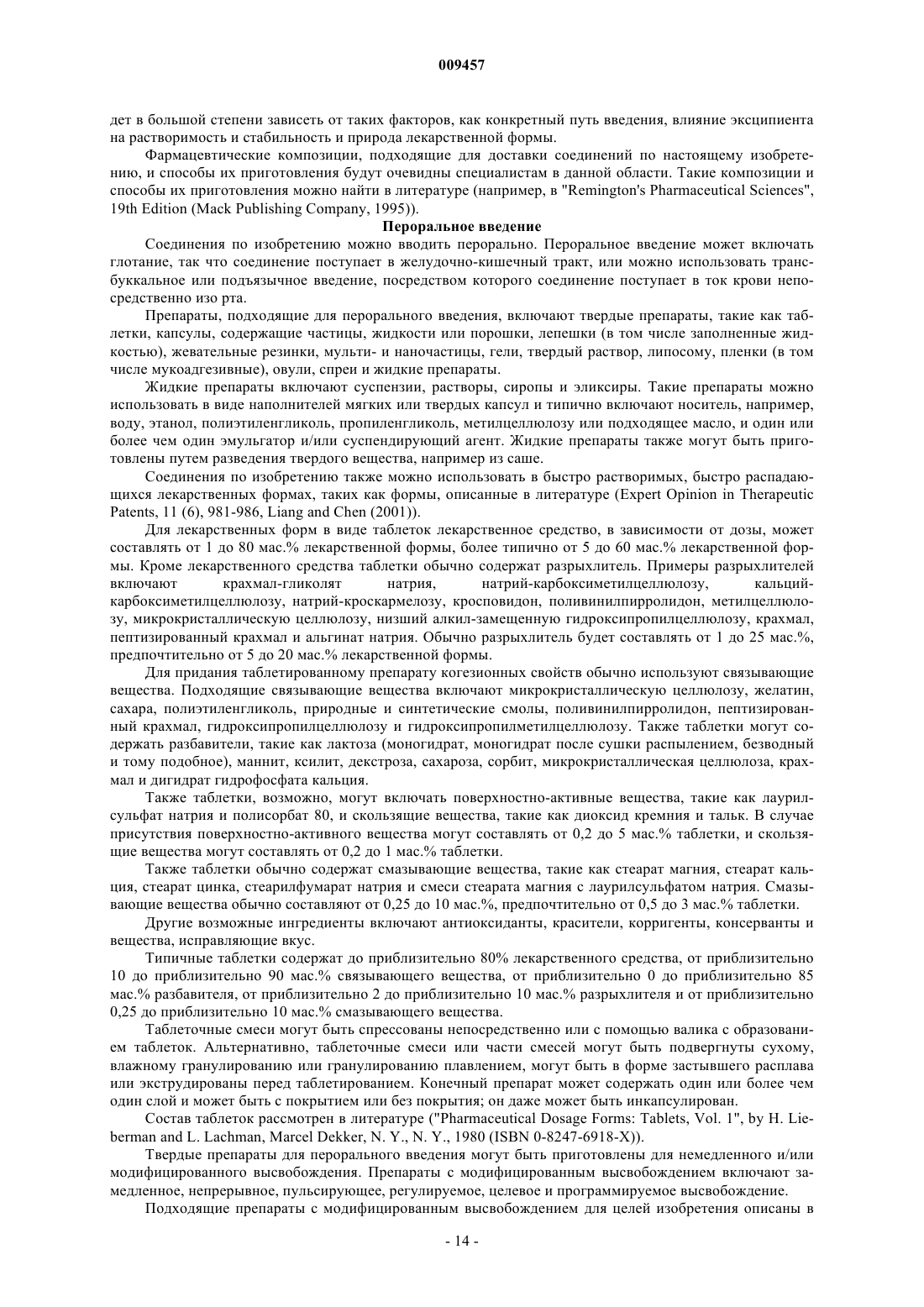 009457

дет в большой степени зависеть от таких факторов, как конкретный путь введения, влияние эксципиента на растворимость и стабильность и природа лекарственной формы.

Фармацевтические композиции, подходящие для доставки соединений по настоящему изобретению, и способы их приготовления будут очевидны специалистам в данной области. Такие композиции и способы их приготовления можно найти в литературе (например, в "Remington's Pharmaceutical Sciences", 19th Edition (Mack Publishing Company, 1995)).

Пероральное введение

Соединения по изобретению можно вводить перорально. Пероральное введение может включать глотание, так что соединение поступает в желудочно-кишечный тракт, или можно использовать трансбуккальное или подъязычное введение, посредством которого соединение поступает в ток крови непосредственно изо рта.

Препараты, подходящие для перорального введения, включают твердые препараты, такие как таблетки, капсулы, содержащие частицы, жидкости или порошки, лепешки (в том числе заполненные жидкостью), жевательные резинки, мульти- и наночастицы, гели, твердый раствор, липосому, пленки (в том числе мукоадгезивные), овули, спреи и жидкие препараты.

Жидкие препараты включают суспензии, растворы, сиропы и эликсиры. Такие препараты можно использовать в виде наполнителей мягких или твердых капсул и типично включают носитель, например, воду, этанол, полиэтиленгликоль, пропиленгликоль, метилцеллюлозу или подходящее масло, и один или более чем один эмульгатор и/или суспендирующий агент. Жидкие препараты также могут быть приготовлены путем разведения твердого вещества, например из саше.

Соединения по изобретению также можно использовать в быстро растворимых, быстро распадающихся лекарственных формах, таких как формы, описанные в литературе (Expert Opinion in Therapeutic Patents, 11 (6), 981-986, Liang and Chen (2001)).

Для лекарственных форм в виде таблеток лекарственное средство, в зависимости от дозы, может составлять от 1 до 80 мас.% лекарственной формы, более типично от 5 до 60 мас.% лекарственной формы. Кроме лекарственного средства таблетки обычно содержат разрыхлитель. Примеры разрыхлителей включают крахмал-гликолят натрия, натрий-карбоксиметилцеллюлозу, кальций-карбоксиметилцеллюлозу, натрий-кроскармелозу, кросповидон, поливинилпирролидон, метилцеллюлозу, микрокристаллическую целлюлозу, низший алкил-замещенную гидроксипропилцеллюлозу, крахмал, пептизированный крахмал и альгинат натрия. Обычно разрыхлитель будет составлять от 1 до 25 мас.%, предпочтительно от 5 до 20 мас.% лекарственной формы.

Для придания таблетированному препарату когезионных свойств обычно используют связывающие вещества. Подходящие связывающие вещества включают микрокристаллическую целлюлозу, желатин, сахара, полиэтиленгликоль, природные и синтетические смолы, поливинилпирролидон, пептизированный крахмал, гидроксипропилцеллюлозу и гидроксипропилметилцеллюлозу. Также таблетки могут содержать разбавители, такие как лактоза (моногидрат, моногидрат после сушки распылением, безводный и тому подобное), маннит, ксилит, декстроза, сахароза, сорбит, микрокристаллическая целлюлоза, крахмал и дигидрат гидрофосфата кальция.

Также таблетки, возможно, могут включать поверхностно-активные вещества, такие как лаурилсульфат натрия и полисорбат 80, и скользящие вещества, такие как диоксид кремния и тальк. В случае присутствия поверхностно-активного вещества могут составлять от 0,2 до 5 мас.% таблетки, и скользящие вещества могут составлять от 0,2 до 1 мас.% таблетки.

Также таблетки обычно содержат смазывающие вещества, такие как стеарат магния, стеарат кальция, стеарат цинка, стеарилфумарат натрия и смеси стеарата магния с лаурилсульфатом натрия. Смазывающие вещества обычно составляют от 0,25 до 10 мас.%, предпочтительно от 0,5 до 3 мас.% таблетки.

Другие возможные ингредиенты включают антиоксиданты, красители, корригенты, консерванты и вещества, исправляющие вкус.

Типичные таблетки содержат до приблизительно 80% лекарственного средства, от приблизительно 10 до приблизительно 90 мас.% связывающего вещества, от приблизительно 0 до приблизительно 85 мас.% разбавителя, от приблизительно 2 до приблизительно 10 мас.% разрыхлителя и от приблизительно 0,25 до приблизительно 10 мас.% смазывающего вещества.

Таблеточные смеси могут быть спрессованы непосредственно или с помощью валика с образованием таблеток. Альтернативно, таблеточные смеси или части смесей могут быть подвергнуты сухому, влажному гранулированию или гранулированию плавлением, могут быть в форме застывшего расплава или экструдированы перед таблетированием. Конечный препарат может содержать один или более чем один слой и может быть с покрытием или без покрытия; он даже может быть инкапсулирован.

Состав таблеток рассмотрен в литературе ("Pharmaceutical Dosage Forms: Tablets, Vol. 1", by H. Lieberman and L. Lachman, Marcel Dekker, N. Y., N. Y., 1980 (ISBN 0-8247-6918-X)).

Твердые препараты для перорального введения могут быть приготовлены для немедленного и/или модифицированного высвобождения. Препараты с модифицированным высвобождением включают замедленное, непрерывное, пульсирующее, регулируемое, целевое и программируемое высвобождение.

Подходящие препараты с модифицированным высвобождением для целей изобретения описаны в

- 14 -